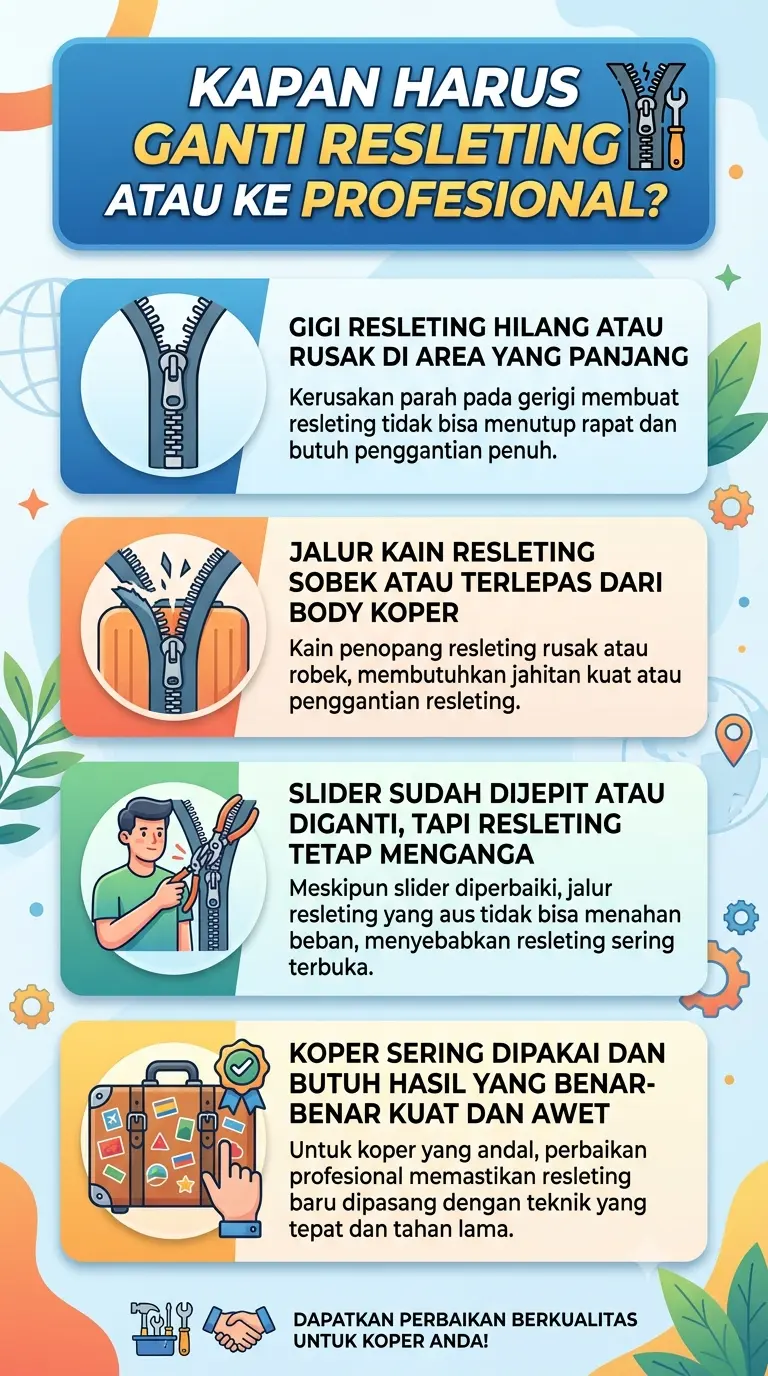 KAPAN HARUS
GANTI RESLETING
ATAU KE PROFESIONAL?

GIGI RESLETING HILANG ATAU RUSAK DI AREA YANG PANJANG

Kerusakan parah pada gerigi membuat resleting tidak bisa menutup rapat dan butuh penggantian penuh.

JALUR KAIN RESLETING SOBEK ATAU TERLEPAS DARI BODY KOPER

Kain penopang resleting rusak atau robek, membutuhkan jahitan kuat atau penggantian resleting.

SLIDER SUDAH DIJEPIT ATAU DIGANTI, TAPI RESLETING TETAP MENGANGA

Meskipun slider diperbaiki, jalur resleting yang aus tidak bisa menahan beban, menyebabkan resleting sering terbuka.

KOPER SERING DIPAKAI DAN BUTUH HASIL YANG BENAR-BENAR KUAT DAN AWET

Untuk koper yang andal, perbaikan profesional memastikan resleting baru dipasang dengan teknik yang tepat dan tahan lama.

DAPATKAN PERBAIKAN BERKUALITAS UNTUK KOPER ANDA!